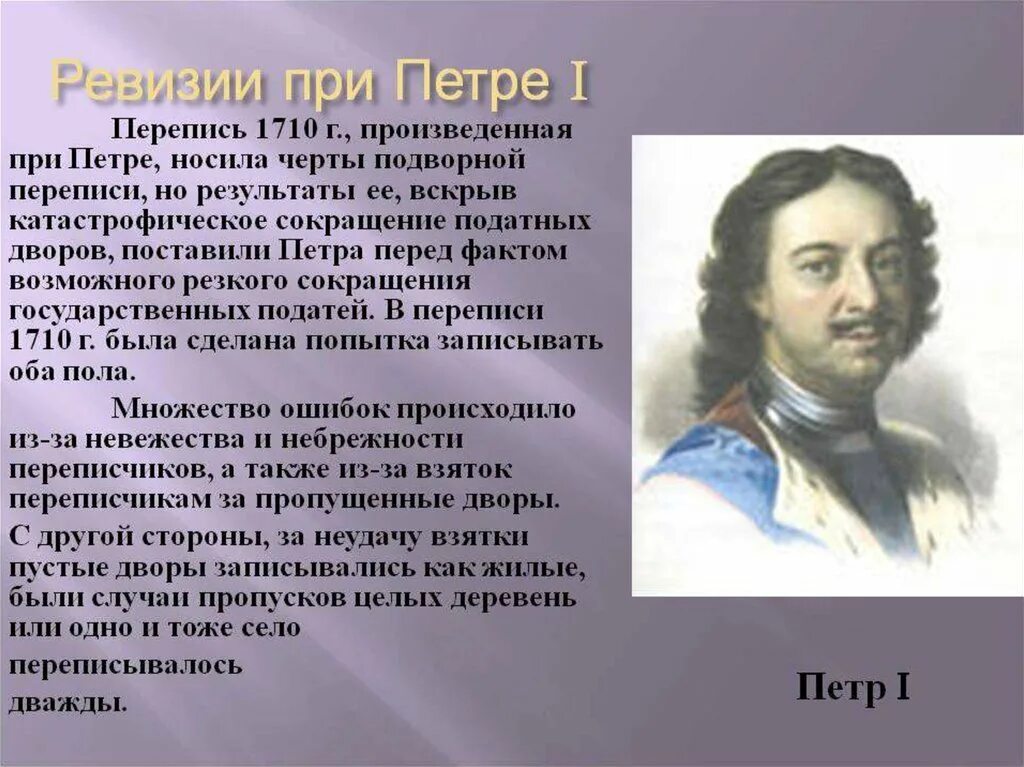 Ревизии при Петре I

Перепись 1710 г., произведенная при Петре, носила черты подворной переписи, но результаты ее, вскрыв катастрофическое сокращение податных дворов, поставили Петра перед фактом возможного резкого сокращения государственных податей. В переписи 1710 г. была сделана попытка записывать оба пола.

Множество ошибок происходило из-за невежества и небрежности переписчиков, а также из-за взяток переписчикам за пропущенные дворы.

С другой стороны, за неудачу взятки пустые дворы записывались как жилые, были случаи пропусков целых деревень или одно и тоже село переписывалось дважды.

Петр I